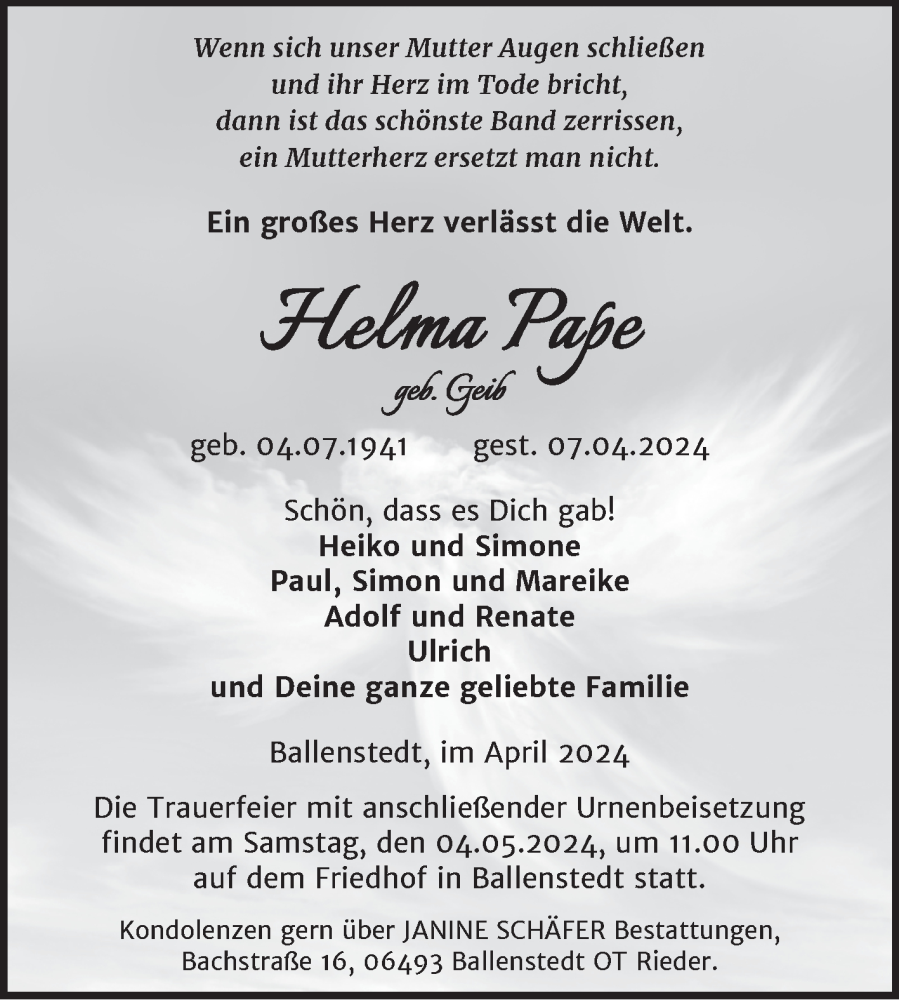 Wenn sich unser Mutter Augen schließen
und ihr Herz im Tode bricht,
dann ist das schönste Band zerrissen,
ein Mutterherz ersetzt man nicht.

Ein großes Herz verlässt die Welt.

Helma Pape

geb. Geib

geb. 04.07.1941 gest. 07.04.2024

Schön, dass es Dich gab!
Heiko und Simone
Paul, Simon und Mareike
Adolf und Renate
Ulrich
und Deine ganze geliebte Familie

Ballenstedt, im April 2024

Die Trauerfeier mit anschließender Urnenbeisetzung findet am Samstag, den 04.05.2024, um 11.00 Uhr auf dem Friedhof in Ballenstedt statt.

Kondolenzen gern über JANINE SCHÄFER Bestattungen, Bachstraße 16, 06493 Ballenstedt OT Rieder.